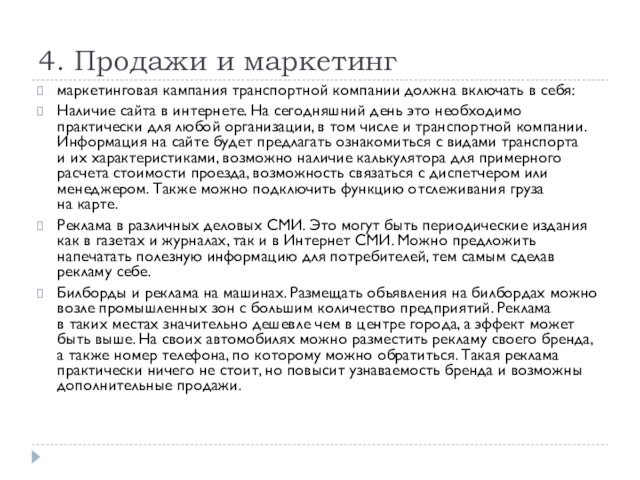 4. Продажи и маркетинг

маркетинговая кампания транспортной компании должна включать в себя:

Наличие сайта в интернете. На сегодняшний день это необходимо практически для любой организации, в том числе и транспортной компании. Информация на сайте будет предлагать ознакомиться с видами транспорта и их характеристиками, возможно наличие калькулятора для примерного расчета стоимости проезда, возможность связаться с диспетчером или менеджером. Также можно подключить функцию отслеживания груза на карте.

Реклама в различных деловых СМИ. Это могут быть периодические издания как в газетах и журналах, так и в Интернет СМИ. Можно предложить напечатать полезную информацию для потребителей, тем самым сделав рекламу себе.

Билборды и реклама на машинах. Размещать объявления на билбордах можно возле промышленных зон с большим количество предприятий. Реклама в таких местах значительно дешевле чем в центре города, а эффект может быть выше. На своих автомобилях можно разместить рекламу своего бренда, а также номер телефона, по которому можно обратиться. Такая реклама практически ничего не стоит, но повысит узнаваемость бренда и возможны дополнительные продажи.